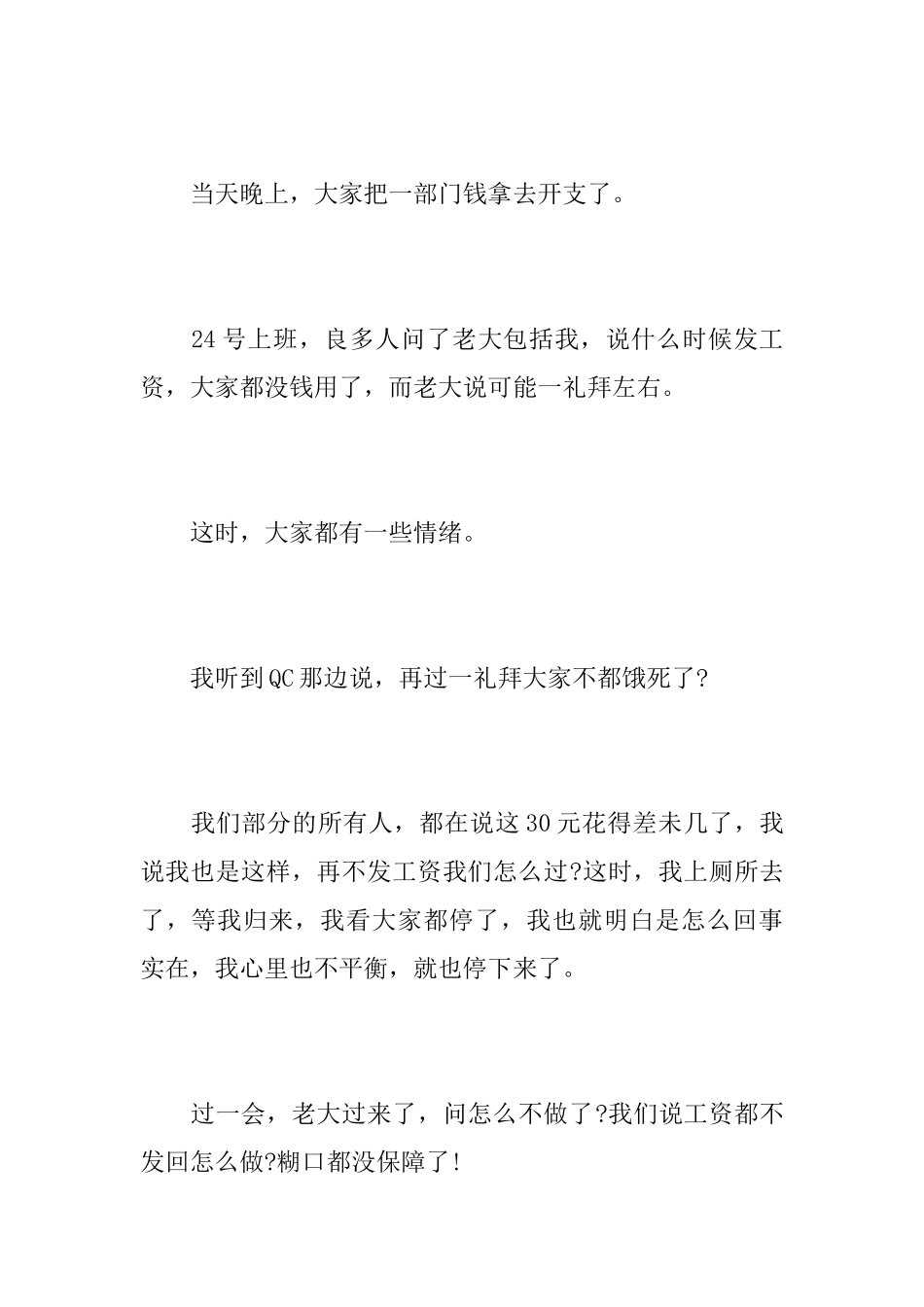 当天晚上，大家把一部门钱拿去开支了。

24号上班，良多人问了老大包括我，说什么时候发工资，大家都没钱用了，而老大说可能一礼拜左右。

这时，大家都有一些情绪。

我听到QC那边说，再过一礼拜大家不都饿死了?

我们部分的所有人，都在说这30元花得差未几了，我说我也是这样，再不发工资我们怎么过?这时，我上厕所去了，等我归来，我看大家都停了，我也就明白是怎么回事实在，我心里也不平衡，就也停下来了。

过一会，老大过来了，问怎么不做了?我们说工资都不发回怎么做?糊口都没保障了!